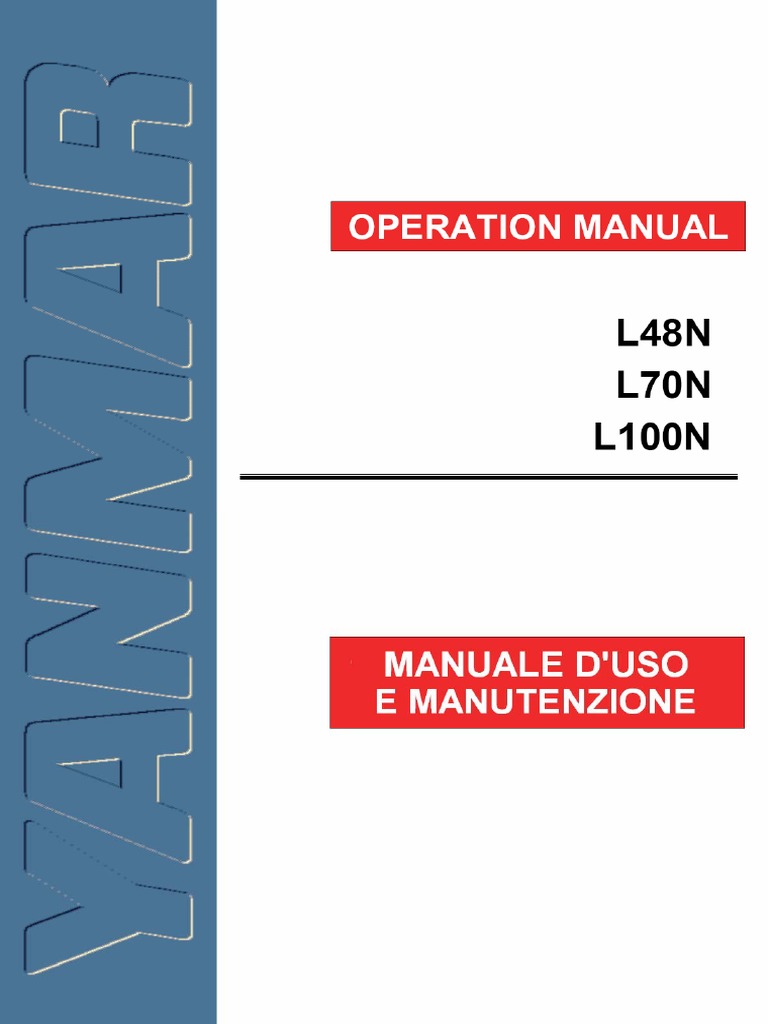 YANMAR

OPERATION MANUAL

L48N
L70N
L100N

MANUALE D'USO
E MANUTENZIONE